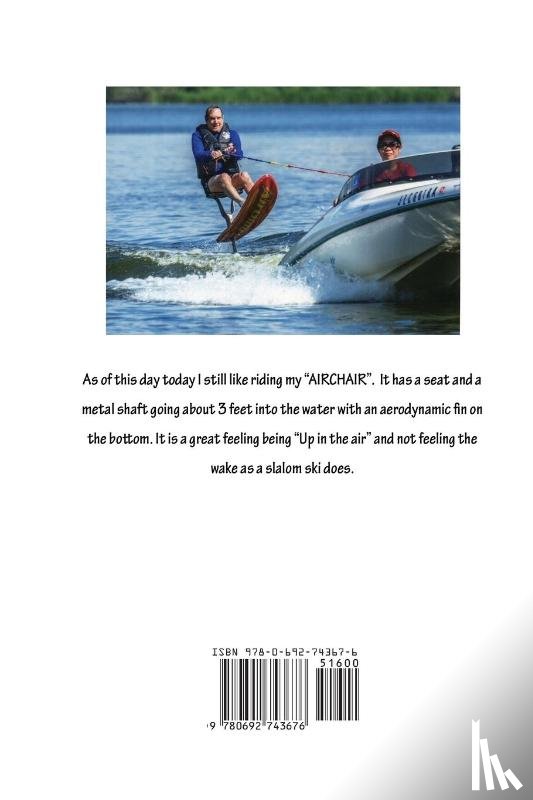 As of this day today I still like riding my "AIRCHAIR". It has a seat and a metal shaft going about 3 feet into the water with an aerodynamic fin on the bottom. It is a great feeling being "Up in the air" and not feeling the wake as a slalom ski does.

ISBN 978-0-692-74367-6

51600

9 780692 743676